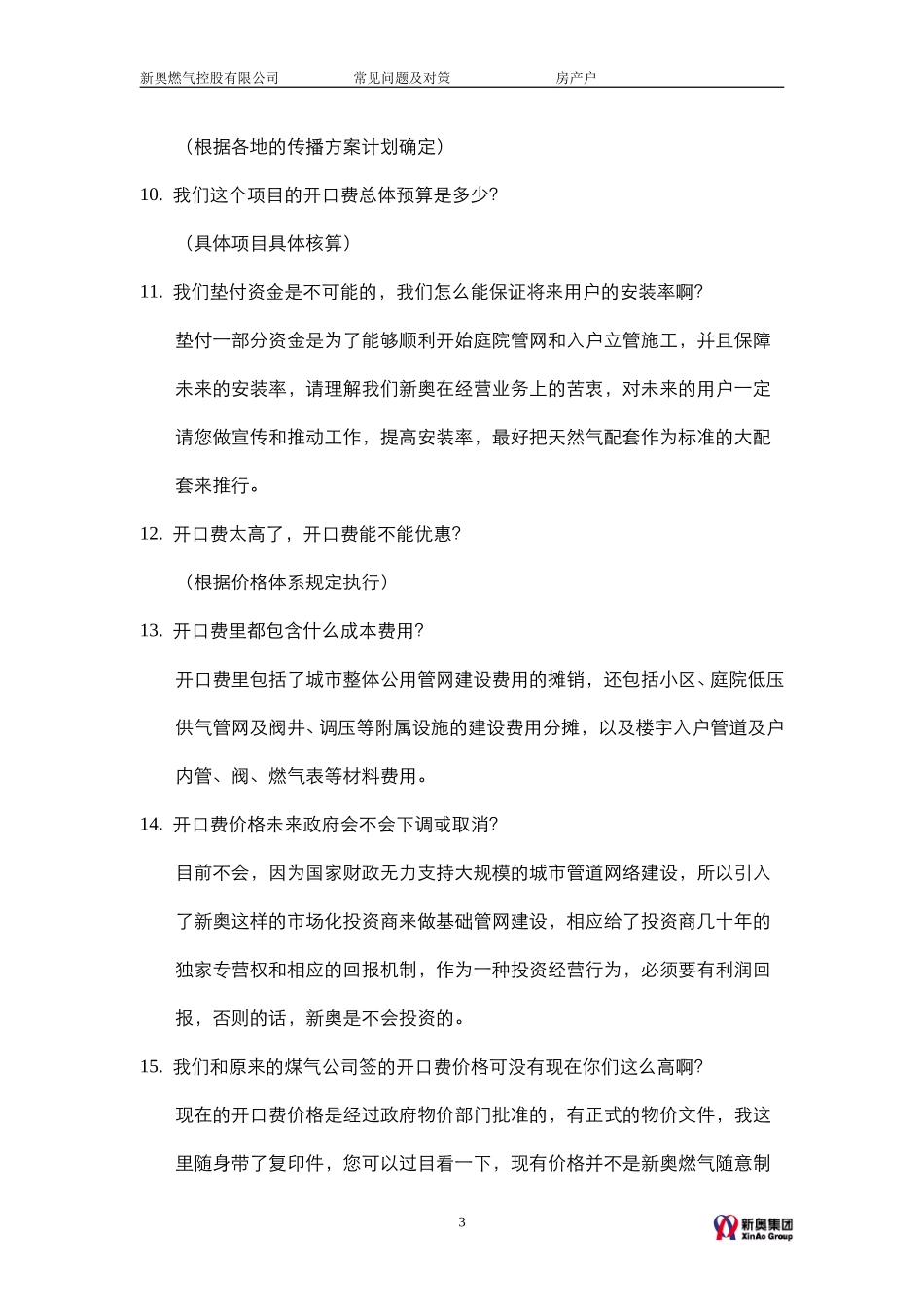 新奥燃气控股有限公司　　常见问题及对策　　房产户

（根据各地的传播方案计划确定）

10. 我们这个项目的开口费总体预算是多少?

（具体项目具体核算）

11. 我们垫付资金是不可能的，我们怎么能保证将来用户的安装率啊?

垫付一部分资金是为了能够顺利开始庭院管网和入户立管施工，并且保障未来的安装率，请理解我们新奥在经营业务上的苦衷，对未来的用户一定请您做宣传和推动工作，提高安装率，最好把天然气配套作为标准的大配套来推行。

12. 开口费太高了，开口费能不能优惠?

（根据价格体系规定执行）

13. 开口费里都包含什么成本费用?

开口费里包括了城市整体公用管网建设费用的摊销，还包括小区、庭院低压供气管网及阀井、调压等附属设施的建设费用分摊，以及楼宇入户管道及户内管、阀、燃气表等材料费用。

14. 开口费价格未来政府会不会下调或取消?

目前不会，因为国家财政无力支持大规模的城市管道网络建设，所以引入了新奥这样的市场化投资商来做基础管网建设，相应给了投资商几十年的独家专营权和相应的回报机制，作为一种投资经营行为，必须要有利润回报，否则的话，新奥是不会投资的。

15. 我们和原来的煤气公司签的开口费价格可没有现在你们这么高啊?

现在的开口费价格是经过政府物价部门批准的，有正式的物价文件，我这里随身带了复印件，您可以过目看一下，现有价格并不是新奥燃气随意制

3

新奥集团
XinAo Group